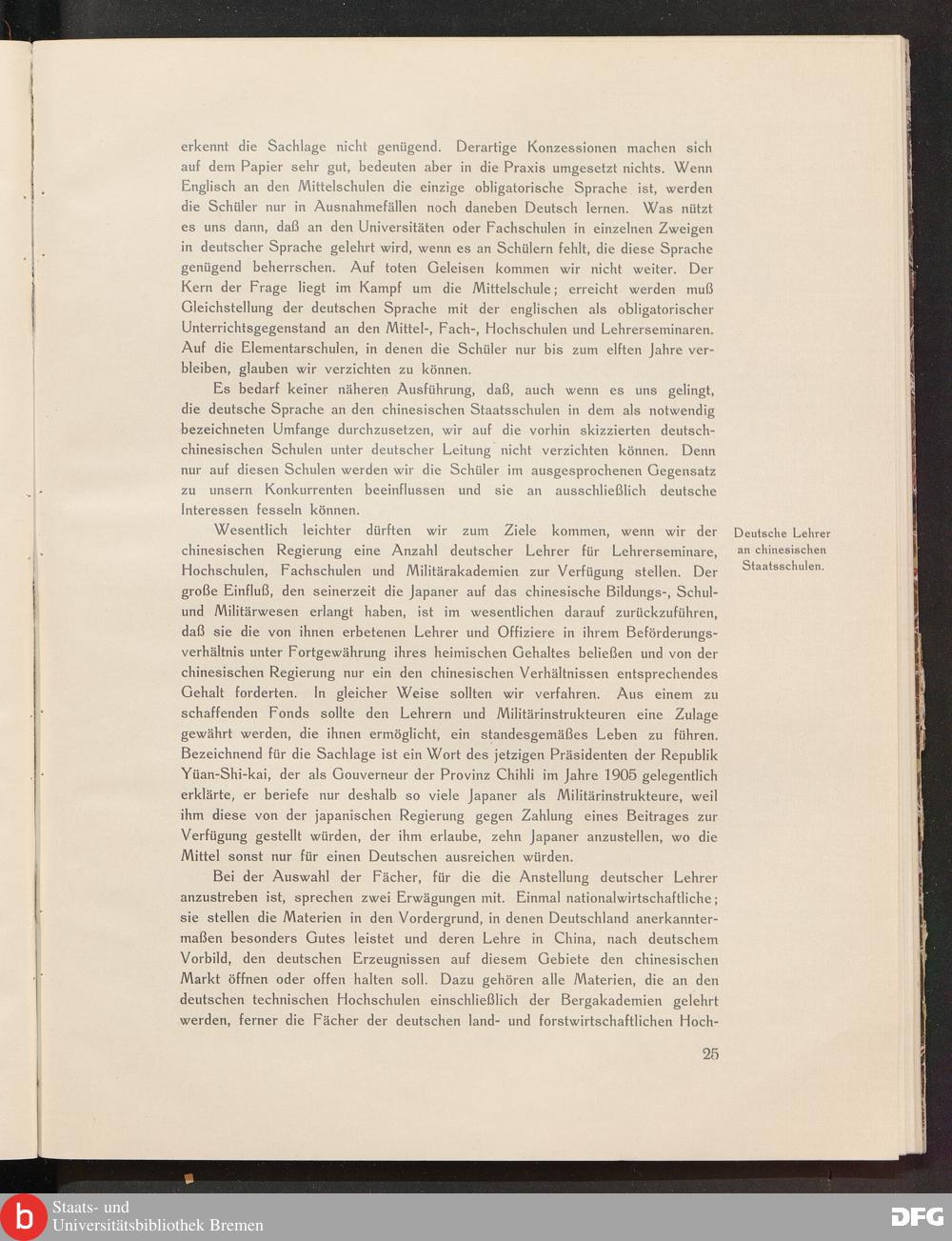 erkennt die Sachlage nicht genügend. Derartige Konzessionen machen sich auf dem Papier sehr gut, bedeuten aber in die Praxis umgesetzt nichts. Wenn Englisch an den Mittelschulen die einzige obligatorische Sprache ist, werden die Schüler nur in Ausnahmefällen noch daneben Deutsch lernen. Was nützt es uns dann, daß an den Universitäten oder Fachschulen in einzelnen Zweigen in deutscher Sprache gelehrt wird, wenn es an Schülern fehlt, die diese Sprache genügend beherrschen. Auf toten Geleisen kommen wir nicht weiter. Der Kern der Frage liegt im Kampf um die Mittelschule; erreicht werden muß Gleichstellung der deutschen Sprache mit der englischen als obligatorischer Unterrichtsgegenstand an den Mittel-, Fach-, Hochschulen und Lehrerseminaren. Auf die Elementarschulen, in denen die Schüler nur bis zum elften Jahre verbleiben, glauben wir verzichten zu können.

Es bedarf keiner näheren Ausführung, daß, auch wenn es uns gelingt, die deutsche Sprache an den chinesischen Staatsschulen in dem als notwendig bezeichneten Umfange durchzusetzen, wir auf die vorhin skizzierten deutsch-chinesischen Schulen unter deutscher Leitung nicht verzichten können. Denn nur auf diesen Schulen werden wir die Schüler im ausgesprochenen Gegensatz zu unsern Konkurrenten beeinflussen und sie an ausschließlich deutsche Interessen fesseln können.

Deutsche Lehrer an chinesischen Staatsschulen.

Wesentlich leichter dürften wir zum Ziele kommen, wenn wir der chinesischen Regierung eine Anzahl deutscher Lehrer für Lehrerseminare, Hochschulen, Fachschulen und Militärakademien zur Verfügung stellen. Der große Einfluß, den seinerzeit die Japaner auf das chinesische Bildungs-, Schul- und Militärwesen erlangt haben, ist im wesentlichen darauf zurückzuführen, daß sie die von ihnen erbetenen Lehrer und Offiziere in ihrem Beförderungsverhältnis unter Fortgewährung ihres heimischen Gehaltes beließen und von der chinesischen Regierung nur ein den chinesischen Verhältnissen entsprechendes Gehalt forderten. In gleicher Weise sollten wir verfahren. Aus einem zu schaffenden Fonds sollte den Lehrern und Militärinstrukteuren eine Zulage gewährt werden, die ihnen ermöglicht, ein standesgemäßes Leben zu führen. Bezeichnend für die Sachlage ist ein Wort des jetzigen Präsidenten der Republik Yüan-Shi-kai, der als Gouverneur der Provinz Chihli im Jahre 1905 gelegentlich erklärte, er beriefe nur deshalb so viele Japaner als Militärinstrukteure, weil ihm diese von der japanischen Regierung gegen Zahlung eines Beitrages zur Verfügung gestellt würden, der ihm erlaube, zehn Japaner anzustellen, wo die Mittel sonst nur für einen Deutschen ausreichen würden.

Bei der Auswahl der Fächer, für die die Anstellung deutscher Lehrer anzustreben ist, sprechen zwei Erwägungen mit. Einmal nationalwirtschaftliche; sie stellen die Materien in den Vordergrund, in denen Deutschland anerkanntermaßen besonders Gutes leistet und deren Lehre in China, nach deutschem Vorbild, den deutschen Erzeugnissen auf diesem Gebiete den chinesischen Markt öffnen oder offen halten soll. Dazu gehören alle Materien, die an den deutschen technischen Hochschulen einschließlich der Bergakademien gelehrt werden, ferner die Fächer der deutschen land- und forstwirtschaftlichen Hoch-

25

Staats- und Universitätsbibliothek Bremen

DFG